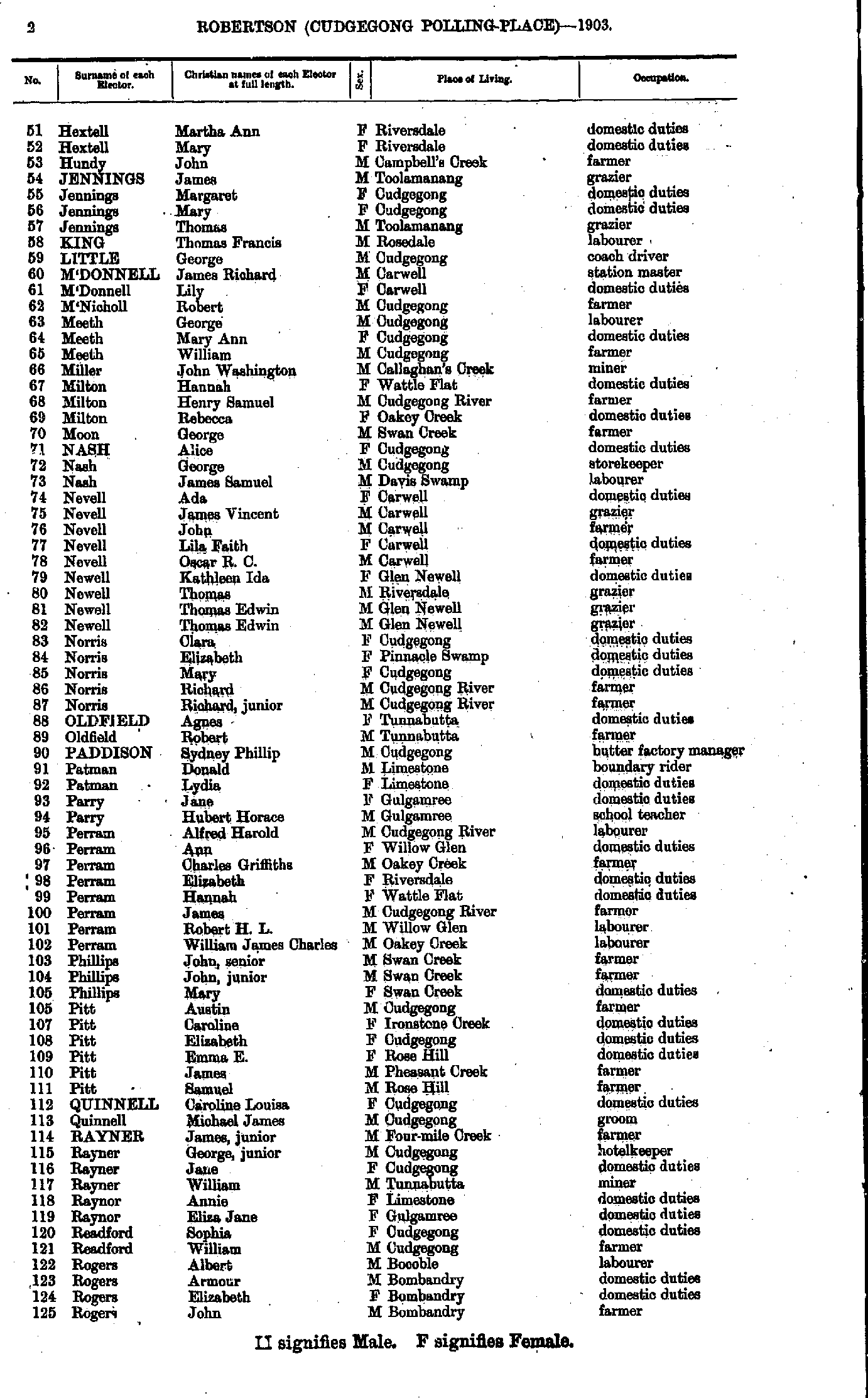 2 ROBERTSON (CUDGEGONG POLLING-PLACE)—1903.

| No. | Surname of each Elector. | Christian names of each Elector at full length. | Sex. | Place of Living. | Occupation. |
|---|---|---|---|---|---|
| 51 | Hextell | Martha Ann | F | Riversdale | domestic duties |
| 52 | Hextell | Mary | F | Riversdale | domestic duties |
| 53 | Hundy | John | M | Campbell's Creek | farmer |
| 54 | JENNINGS | James | M | Toolamanang | grazier |
| 55 | Jennings | Margaret | F | Cudgegong | domestic duties |
| 56 | Jennings | Mary | F | Cudgegong | domestic duties |
| 57 | Jennings | Thomas | M | Toolamanang | grazier |
| 58 | KING | Thomas Francis | M | Rosedale | labourer |
| 59 | LITTLE | George | M | Cudgegong | coach driver |
| 60 | M'DONNELL | James Richard | M | Carwell | station master |
| 61 | M'Donnell | Lily | F | Carwell | domestic duties |
| 62 | M'Nicholl | Robert | M | Cudgegong | farmer |
| 63 | Meeth | George | M | Cudgegong | labourer |
| 64 | Meeth | Mary Ann | F | Cudgegong | domestic duties |
| 65 | Meeth | William | M | Cudgegong | farmer |
| 66 | Miller | John Washington | M | Callaghan's Creek | miner |
| 67 | Milton | Hannah | F | Wattle Flat | domestic duties |
| 68 | Milton | Henry Samuel | M | Cudgegong River | farmer |
| 69 | Milton | Rebecca | F | Oakey Creek | domestic duties |
| 70 | Moon | George | M | Swan Creek | farmer |
| 71 | NASH | Alice | F | Cudgegong | domestic duties |
| 72 | Nash | George | M | Cudgegong | storekeeper |
| 73 | Nash | James Samuel | M | Davis Swamp | labourer |
| 74 | Nevell | Ada | F | Carwell | domestic duties |
| 75 | Nevell | James Vincent | M | Carwell | grazier |
| 76 | Nevell | John | M | Carwell | farmer |
| 77 | Nevell | Lila Faith | F | Carwell | domestic duties |
| 78 | Nevell | Oscar R. C. | M | Carwell | farmer |
| 79 | Newell | Kathleen Ida | F | Glen Newell | domestic duties |
| 80 | Newell | Thomas | M | Riversdale | grazier |
| 81 | Newell | Thomas Edwin | M | Glen Newell | grazier |
| 82 | Newell | Thomas Edwin | M | Glen Newell | grazier |
| 83 | Norris | Clara | F | Cudgegong | domestic duties |
| 84 | Norris | Elizabeth | F | Pinnacle Swamp | domestic duties |
| 85 | Norris | Mary | F | Cudgegong | domestic duties |
| 86 | Norris | Richard | M | Cudgegong River | farmer |
| 87 | Norris | Richard, junior | M | Cudgegong River | farmer |
| 88 | OLDFIELD | Agnes | F | Tunnabutta | domestic duties |
| 89 | Oldfield | Robert | M | Tunnabutta | farmer |
| 90 | PADDISON | Sydney Phillip | M | Cudgegong | butter factory manager |
| 91 | Patman | Donald | M | Limestone | boundary rider |
| 92 | Patman | Lydia | F | Limestone | domestic duties |
| 93 | Parry | Jane | F | Gulgamree | domestic duties |
| 94 | Parry | Hubert Horace | M | Gulgamree | school teacher |
| 95 | Perram | Alfred Harold | M | Cudgegong River | labourer |
| 96 | Perram | Ann | F | Willow Glen | domestic duties |
| 97 | Perram | Charles Griffiths | M | Oakey Creek | farmer |
| 98 | Perram | Elizabeth | F | Riversdale | domestic duties |
| 99 | Perram | Hannah | F | Wattle Flat | domestic duties |
| 100 | Perram | James | M | Cudgegong River | farmer |
| 101 | Perram | Robert H. L. | M | Willow Glen | labourer |
| 102 | Perram | William James Charles | M | Oakey Creek | labourer |
| 103 | Phillips | John, senior | M | Swan Creek | farmer |
| 104 | Phillips | John, junior | M | Swan Creek | farmer |
| 105 | Phillips | Mary | F | Swan Creek | domestic duties |
| 105 | Pitt | Austin | M | Cudgegong | farmer |
| 107 | Pitt | Caroline | F | Ironstone Creek | domestic duties |
| 108 | Pitt | Elizabeth | F | Cudgegong | domestic duties |
| 109 | Pitt | Emma E. | F | Rose Hill | domestic duties |
| 110 | Pitt | James | M | Pheasant Creek | farmer |
| 111 | Pitt | Samuel | M | Rose Hill | farmer |
| 112 | QUINNELL | Caroline Louisa | F | Cudgegong | domestic duties |
| 113 | Quinnell | Michael James | M | Cudgegong | groom |
| 114 | RAYNER | James, junior | M | Four-mile Creek | farmer |
| 115 | Rayner | George, junior | M | Cudgegong | hotelkeeper |
| 116 | Rayner | Jane | F | Cudgegong | domestic duties |
| 117 | Rayner | William | M | Tunnabutta | miner |
| 118 | Raynor | Annie | F | Limestone | domestic duties |
| 119 | Raynor | Eliza Jane | F | Gulgamree | domestic duties |
| 120 | Readford | Sophia | F | Cudgegong | domestic duties |
| 121 | Readford | William | M | Cudgegong | farmer |
| 122 | Rogers | Albert | M | Bocoble | labourer |
| 123 | Rogers | Armour | M | Bombandry | domestic duties |
| 124 | Rogers | Elizabeth | F | Bombandry | domestic duties |
| 125 | Rogers | John | M | Bombandry | farmer |

M signifies Male. F signifies Female.